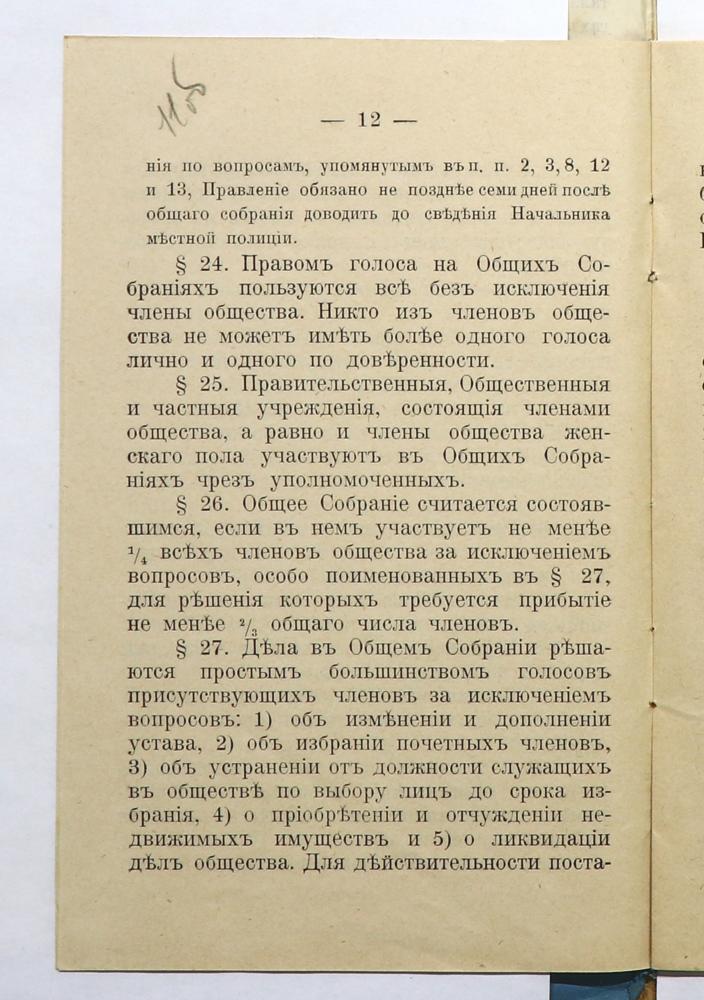 — 12 —

нія по вопросамъ, упомянутымъ въ п. п. 2, 3, 8, 12 и 13, Правленіе обязано не позднѣе семи дней послѣ общаго собранія доводить до свѣдѣнія Начальника мѣстной полиціи.

§ 24. Правомъ голоса на Общихъ Собраніяхъ пользуются всѣ безъ исключенія члены общества. Никто изъ членовъ общества не можетъ имѣть болѣе одного голоса лично и одного по довѣренности.

§ 25. Правительственныя, Общественныя и частныя учрежденія, состоящія членами общества, а равно и члены общества женскаго пола участвуютъ въ Общихъ Собраніяхъ чрезъ уполномоченныхъ.

§ 26. Общее Собраніе считается состоявшимся, если въ немъ участвуетъ не менѣе $\frac{1}{4}$ всѣхъ членовъ общества за исключеніемъ вопросовъ, особо поименованныхъ въ § 27, для рѣшенія которыхъ требуется прибытіе не менѣе $\frac{2}{3}$ общаго числа членовъ.

§ 27. Дѣла въ Общемъ Собраніи рѣшаются простымъ большинствомъ голосовъ присутствующихъ членовъ за исключеніемъ вопросовъ: 1) объ измѣненіи и дополненіи устава, 2) объ избраніи почетныхъ членовъ, 3) объ устраненіи отъ должности служащихъ въ обществѣ по выбору лицъ до срока избранія, 4) о пріобрѣтеніи и отчужденіи недвижимыхъ имуществъ и 5) о ликвидаціи дѣлъ общества. Для дѣйствительности поста-